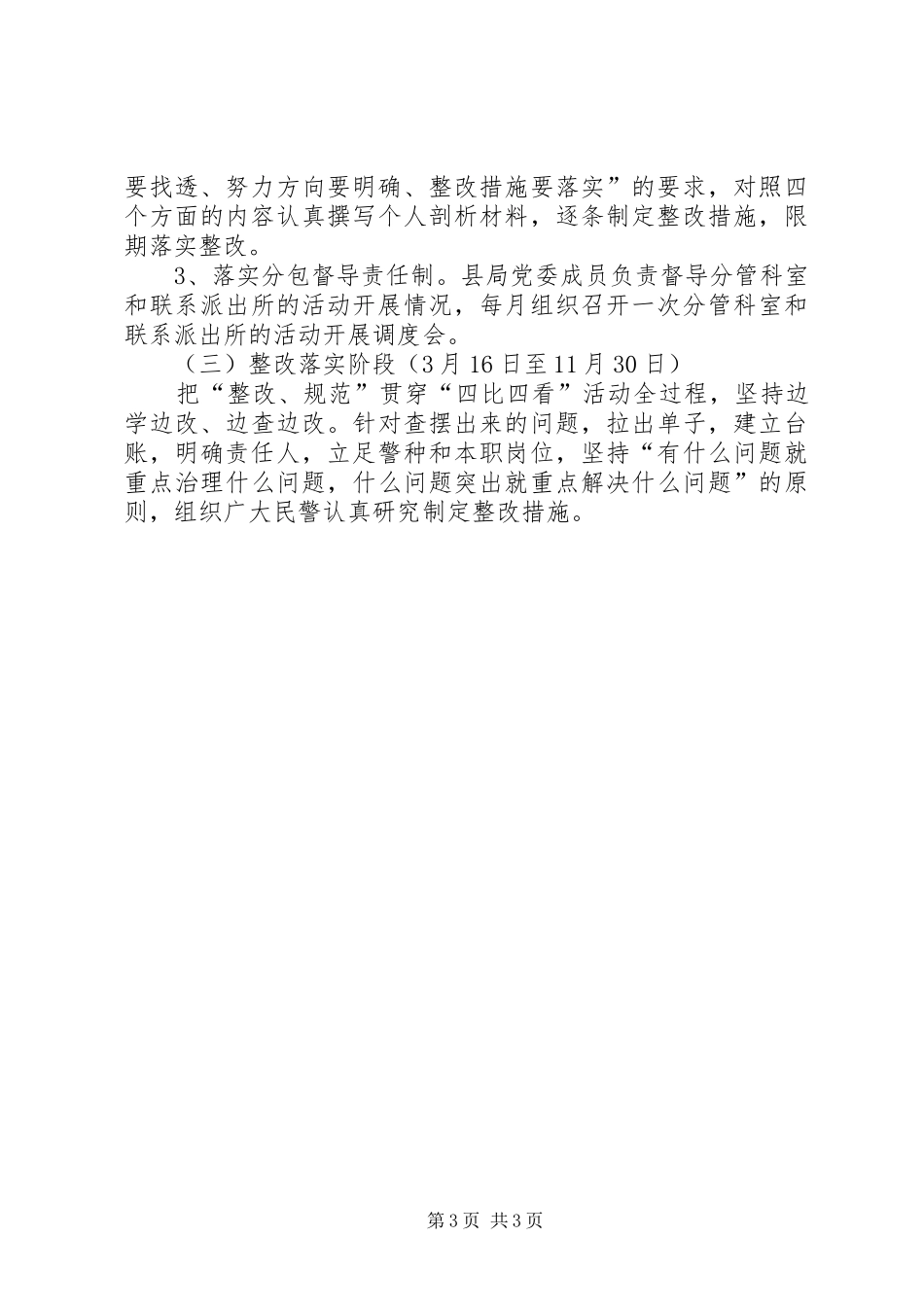 要找透、努力方向要明确、整改措施要落实”的要求，对照四个方面的内容认真撰写个人剖析材料，逐条制定整改措施，限期落实整改。

3、落实分包督导责任制。县局党委成员负责督导分管科室和联系派出所的活动开展情况，每月组织召开一次分管科室和联系派出所的活动开展调度会。

（三）整改落实阶段（3月16日至11月30日）

把“整改、规范”贯穿“四比四看”活动全过程，坚持边学边改、边查边改。针对查摆出来的问题，拉出单子，建立台账，明确责任人，立足警种和本职岗位，坚持“有什么问题就重点治理什么问题，什么问题突出就重点解决什么问题”的原则，组织广大民警认真研究制定整改措施。

第3页 共3页